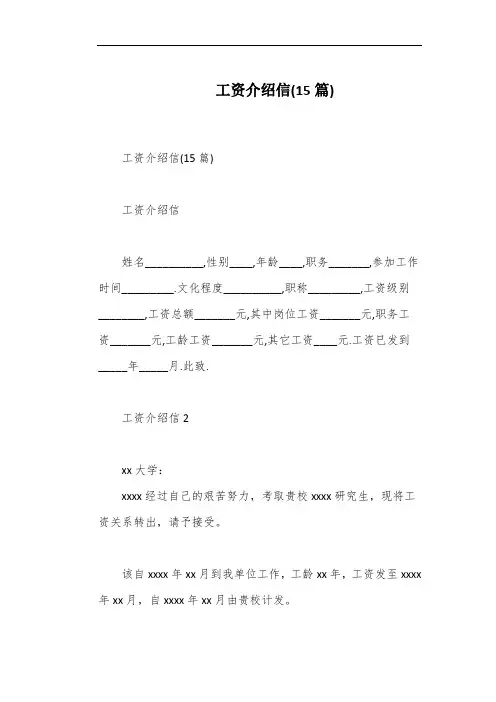 工资介绍信(15 篇)

工资介绍信(15 篇)

工资介绍信

姓名__________,性别____,年龄____,职务_______,参加工作时间_________.文化程度__________,职称_________,工资级别________,工资总额_______元,其中岗位工资_______元,职务工资_______元,工龄工资_______元,其它工资____元.工资已发到_____年_____月.此致.

工资介绍信 2

xx 大学:

xxxx 经过自己的艰苦努力，考取贵校 xxxx 研究生，现将工资关系转出，请予接受。

该自 xxxx 年 xx 月到我单位工作，工龄 xx 年，工资发至 xxxx 年 xx 月，自 xxxx 年 xx 月由贵校计发。